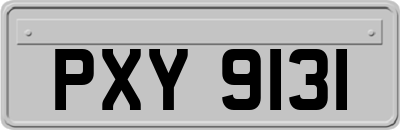 PXY 9131